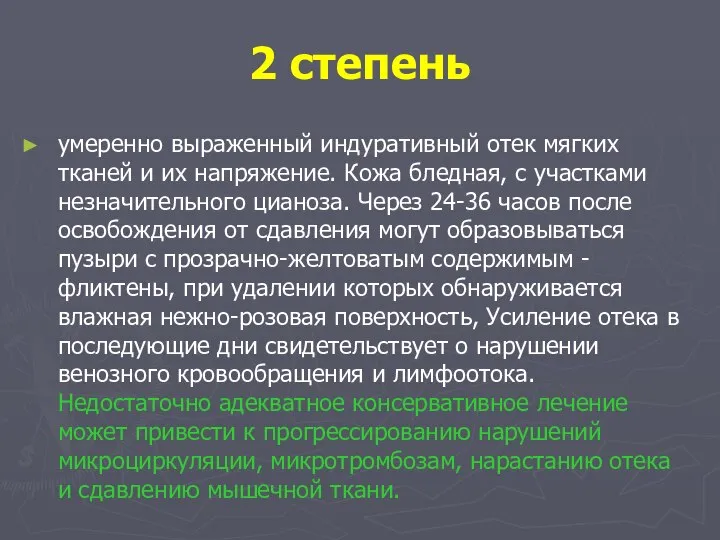 2 степень

умеренно выраженный индуративный отек мягких тканей и их напряжение. Кожа бледная, с участками незначительного цианоза. Через 24-36 часов после освобождения от сдавления могут образовываться пузыри с прозрачно-желтоватым содержимым - фликтены, при удалении которых обнаруживается влажная нежно-розовая поверхность, Усиление отека в последующие дни свидетельствует о нарушении венозного кровообращения и лимфоотока. Недостаточно адекватное консервативное лечение может привести к прогрессированию нарушений микроциркуляции, микротромбозам, нарастанию отека и сдавлению мышечной ткани.